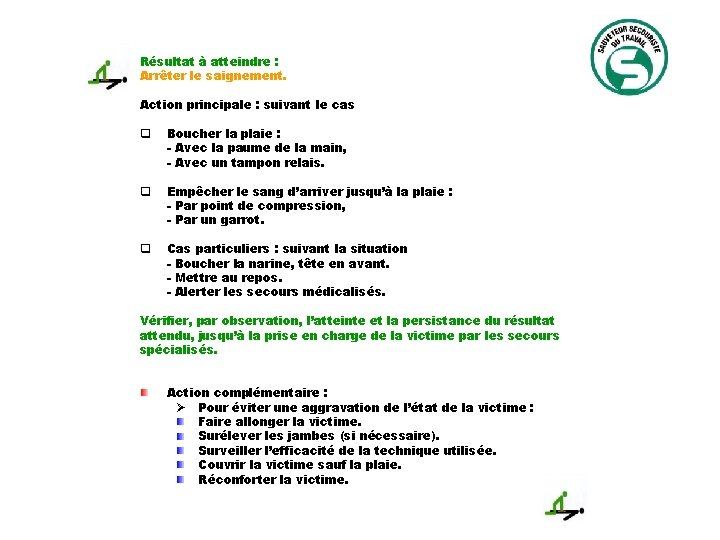 SAUVETEUR SECOURISTE DU TRAVAIL

Résultat à atteindre :
Arrêter le saignement.

Action principale : suivant le cas

❑ Boucher la plaie :
- Avec la paume de la main,
- Avec un tampon relais.

❑ Empêcher le sang d'arriver jusqu'à la plaie :
- Par point de compression,
- Par un garrot.

❑ Cas particuliers : suivant la situation
- Boucher la narine, tête en avant.
- Mettre au repos.
- Alerter les secours médicalisés.

Vérifier, par observation, l'atteinte et la persistance du résultat attendu, jusqu'à la prise en charge de la victime par les secours spécialisés.

Action complémentaire :
➢ Pour éviter une aggravation de l'état de la victime :
Faire allonger la victime.
Surélever les jambes (si nécessaire).
Surveiller l'efficacité de la technique utilisée.
Couvrir la victime sauf la plaie.
Réconforter la victime.